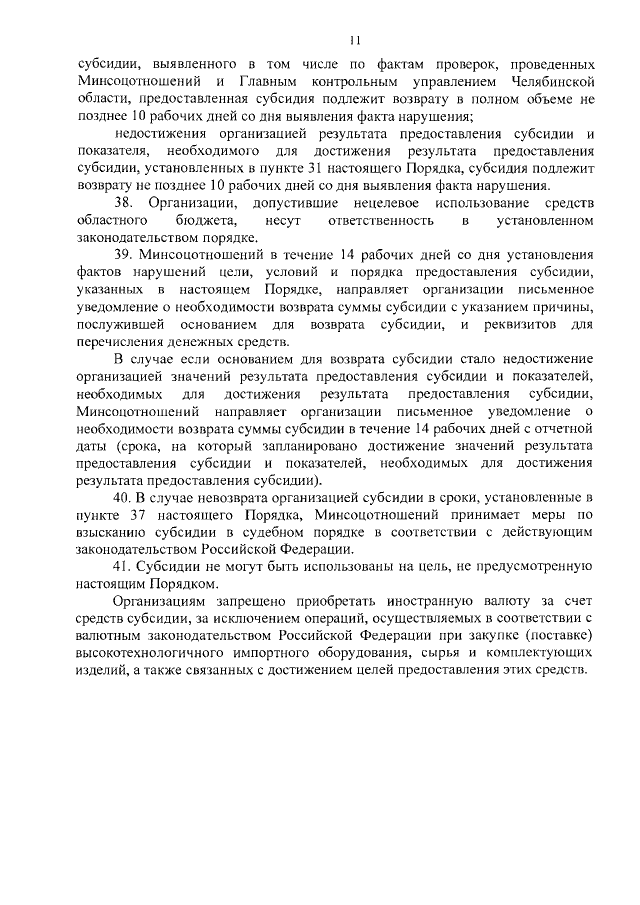 11

субсидии, выявленного в том числе по фактам проверок, проведенных Минсоцотношений и Главным контрольным управлением Челябинской области, предоставленная субсидия подлежит возврату в полном объеме не позднее 10 рабочих дней со дня выявления факта нарушения;

недостижения организацией результата предоставления субсидии и показателя, необходимого для достижения результата предоставления субсидии, установленных в пункте 31 настоящего Порядка, субсидия подлежит возврату не позднее 10 рабочих дней со дня выявления факта нарушения.

38. Организации, допустившие нецелевое использование средств областного бюджета, несут ответственность в установленном законодательством порядке.

39. Минсоцотношений в течение 14 рабочих дней со дня установления фактов нарушений цели, условий и порядка предоставления субсидии, указанных в настоящем Порядке, направляет организации письменное уведомление о необходимости возврата суммы субсидии с указанием причины, послужившей основанием для возврата субсидии, и реквизитов для перечисления денежных средств.

В случае если основанием для возврата субсидии стало недостижение организацией значений результата предоставления субсидии и показателей, необходимых для достижения результата предоставления субсидии, Минсоцотношений направляет организации письменное уведомление о необходимости возврата суммы субсидии в течение 14 рабочих дней с отчетной даты (срока, на который запланировано достижение значений результата предоставления субсидии и показателей, необходимых для достижения результата предоставления субсидии).

40. В случае невозврата организацией субсидии в сроки, установленные в пункте 37 настоящего Порядка, Минсоцотношений принимает меры по взысканию субсидии в судебном порядке в соответствии с действующим законодательством Российской Федерации.

41. Субсидии не могут быть использованы на цель, не предусмотренную настоящим Порядком.

Организациям запрещено приобретать иностранную валюту за счет средств субсидии, за исключением операций, осуществляемых в соответствии с валютным законодательством Российской Федерации при закупке (поставке) высокотехнологичного импортного оборудования, сырья и комплектующих изделий, а также связанных с достижением целей предоставления этих средств.